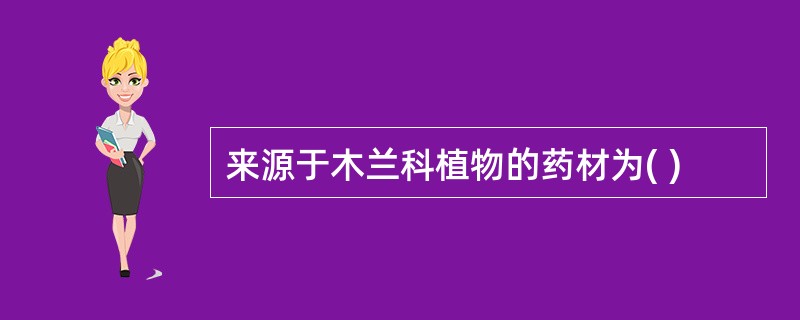 来源于木兰科植物的药材为( )